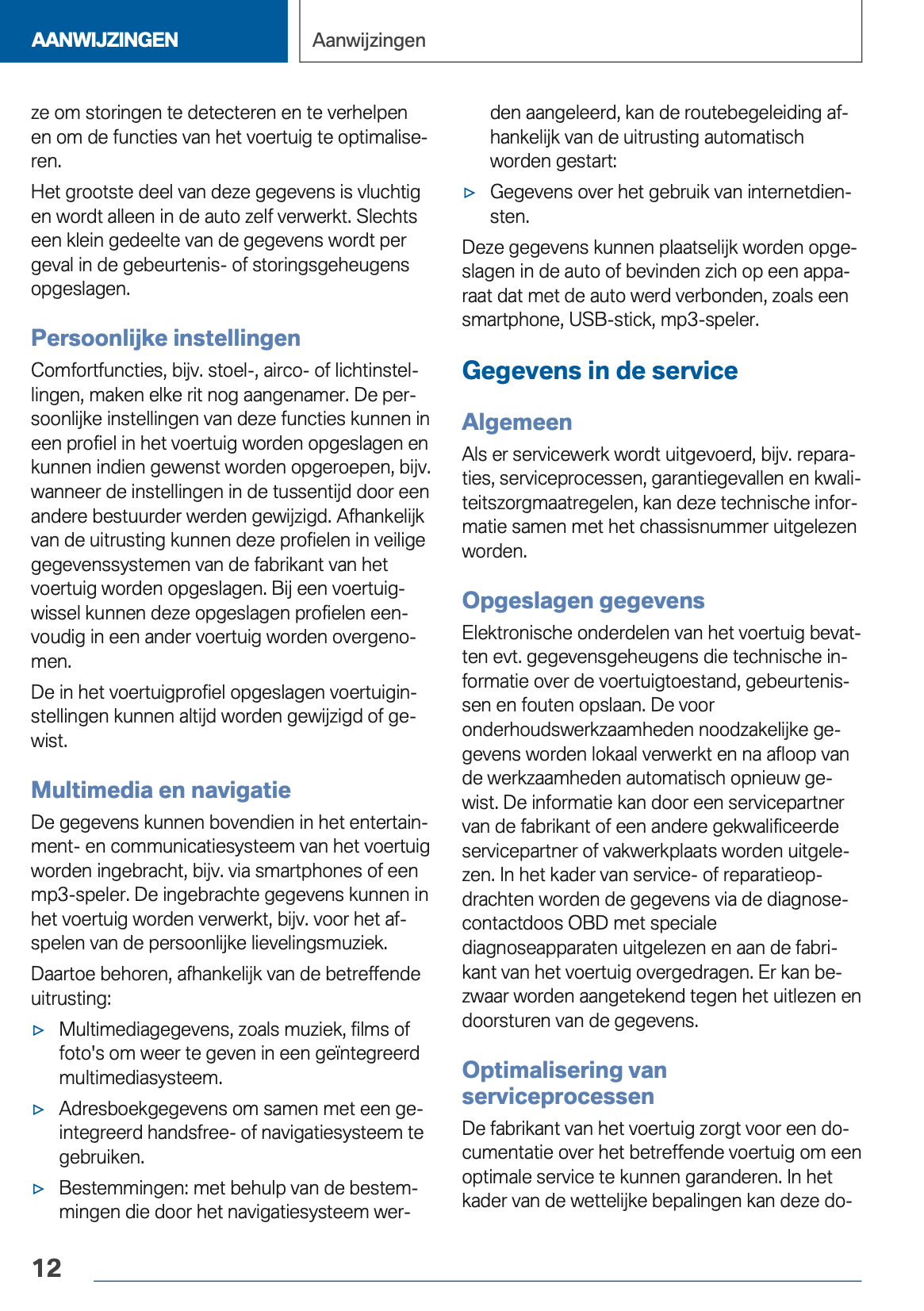 AANWIJZINGEN

Aanwijzingen

ze om storingen te detecteren en te verhelpen en om de functies van het voertuig te optimaliseren.

Het grootste deel van deze gegevens is vluchtig en wordt alleen in de auto zelf verwerkt. Slechts een klein gedeelte van de gegevens wordt per geval in de gebeurtenis- of storingsgeheugens opgeslagen.

Persoonlijke instellingen

Comfortfuncties, bijv. stoel-, airco- of lichtinstellingen, maken elke rit nog aangenamer. De persoonlijke instellingen van deze functies kunnen in een profiel in het voertuig worden opgeslagen en kunnen indien gewenst worden opgeroepen, bijv. wanneer de instellingen in de tussentijd door een andere bestuurder werden gewijzigd. Afhankelijk van de uitrusting kunnen deze profielen in veilige gegevenssystemen van de fabrikant van het voertuig worden opgeslagen. Bij een voertuigwissel kunnen deze opgeslagen profielen eenvoudig in een ander voertuig worden overgenomen.

De in het voertuigprofiel opgeslagen voertuiginstellingen kunnen altijd worden gewijzigd of gewist.

Multimedia en navigatie

De gegevens kunnen bovendien in het entertainment- en communicatiesysteem van het voertuig worden ingebracht, bijv. via smartphones of een mp3-speler. De ingebrachte gegevens kunnen in het voertuig worden verwerkt, bijv. voor het afspelen van de persoonlijke lievelingsmuziek.

Daartoe behoren, afhankelijk van de betreffende uitrusting:

▷ Multimediagegevens, zoals muziek, films of foto's om weer te geven in een geïntegreerd multimediasysteem.

▷ Adresboekgegevens om samen met een geïntegreerd handsfree- of navigatiesysteem te gebruiken.

▷ Bestemmingen: met behulp van de bestemmingen die door het navigatiesysteem werden aangeleerd, kan de routebegeleiding afhankelijk van de uitrusting automatisch worden gestart:

▷ Gegevens over het gebruik van internetdiensten.

Deze gegevens kunnen plaatselijk worden opgeslagen in de auto of bevinden zich op een apparaat dat met de auto werd verbonden, zoals een smartphone, USB-stick, mp3-speler.

Gegevens in de service

Algemeen

Als er servicewerk wordt uitgevoerd, bijv. reparaties, serviceprocessen, garantiegevallen en kwaliteitszorgmaatregelen, kan deze technische informatie samen met het chassisnummer uitgelezen worden.

Opgeslagen gegevens

Elektronische onderdelen van het voertuig bevatten evt. gegevensgeheugens die technische informatie over de voertuigtoestand, gebeurtenissen en fouten opslaan. De voor onderhoudswerkzaamheden noodzakelijke gegevens worden lokaal verwerkt en na afloop van de werkzaamheden automatisch opnieuw gewist. De informatie kan door een servicepartner van de fabrikant of een andere gekwalificeerde servicepartner of vakwerkplaats worden uitgelezen. In het kader van service- of reparatieopdrachten worden de gegevens via de diagnosecontactdoos OBD met speciale diagnoseapparaten uitgelezen en aan de fabrikant van het voertuig overgedragen. Er kan bezwaar worden aangetekend tegen het uitlezen en doorsturen van de gegevens.

Optimalisering van serviceprocessen

De fabrikant van het voertuig zorgt voor een documentatie over het betreffende voertuig om een optimale service te kunnen garanderen. In het kader van de wettelijke bepalingen kan deze do-

12